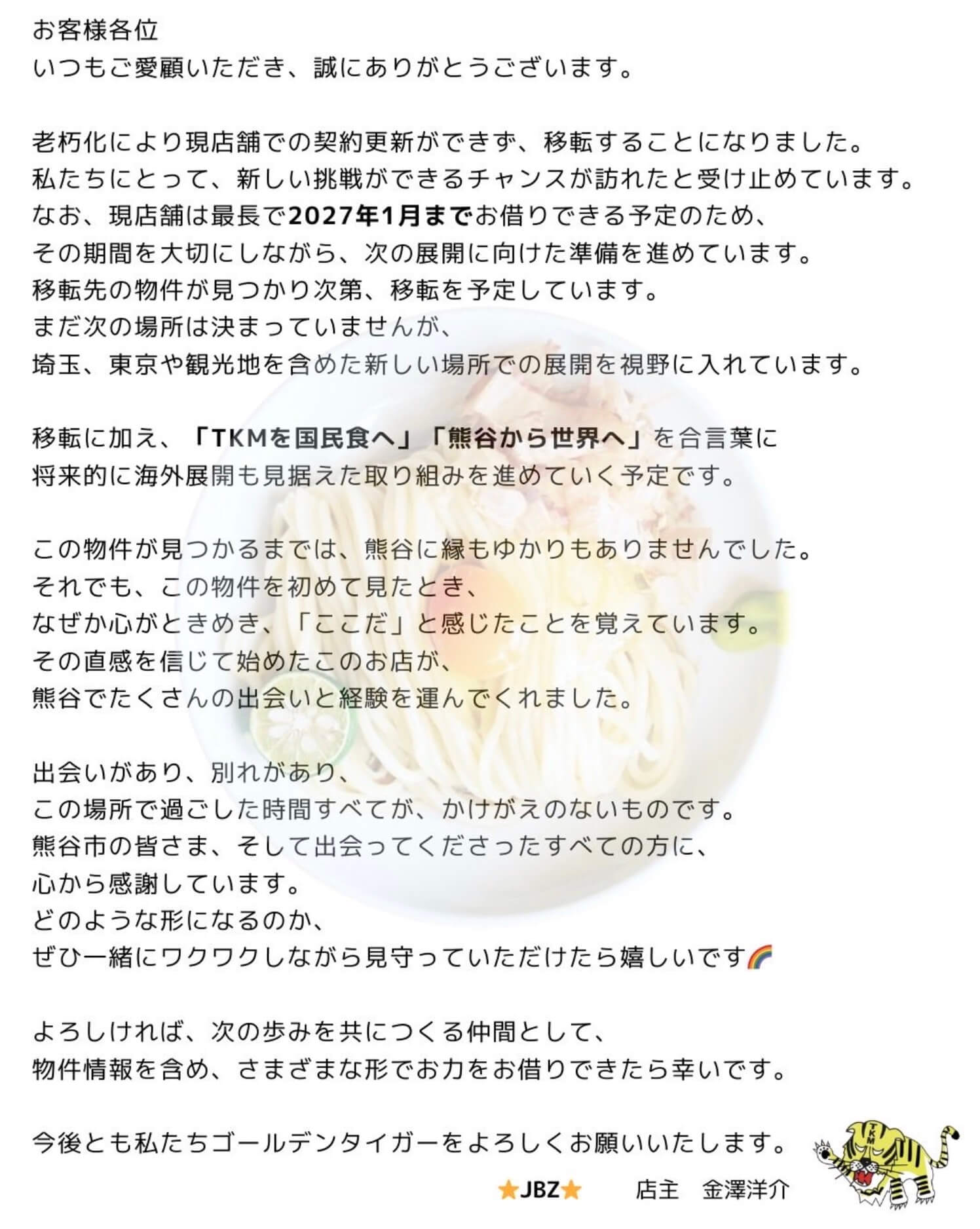 お客様各位
いつもご愛顧いただき、誠にありがとうございます。

老朽化により現店舗での契約更新ができず、移転することになりました。
私たちにとって、新しい挑戦ができるチャンスが訪れたと受け止めています。
なお、現店舗は最長で2027年1月までお借りできる予定のため、
その期間を大切にしながら、次の展開に向けた準備を進めています。
移転先の物件が見つかり次第、移転を予定しています。
まだ次の場所は決まっていませんが、
埼玉、東京や観光地を含めた新しい場所での展開を視野に入れています。

移転に加え、「TKMを国民食へ」「熊谷から世界へ」を合言葉に
将来的に海外展開も見据えた取り組みを進めていく予定です。

この物件が見つかるまでは、熊谷に縁もゆかりもありませんでした。
それでも、この物件を初めて見たとき、
なぜか心がときめき、「ここだ」と感じたことを覚えています。
その直感を信じて始めたこのお店が、
熊谷でたくさんの出会いと経験を運んでくれました。

出会いがあり、別れがあり、
この場所で過ごした時間すべてが、かけがえのないものです。
熊谷市の皆さま、そして出会ってくださったすべての方に、
心から感謝しています。
どのような形になるのか、
ぜひ一緒にワクワクしながら見守っていただけたら嬉しいです🌈

よろしければ、次の歩みを共につくる仲間として、
物件情報を含め、さまざまな形でお力をお借りできたら幸いです。

今後とも私たちゴールデンタイガーをよろしくお願いいたします。

★JBZ★ 店主 金澤洋介

TKM